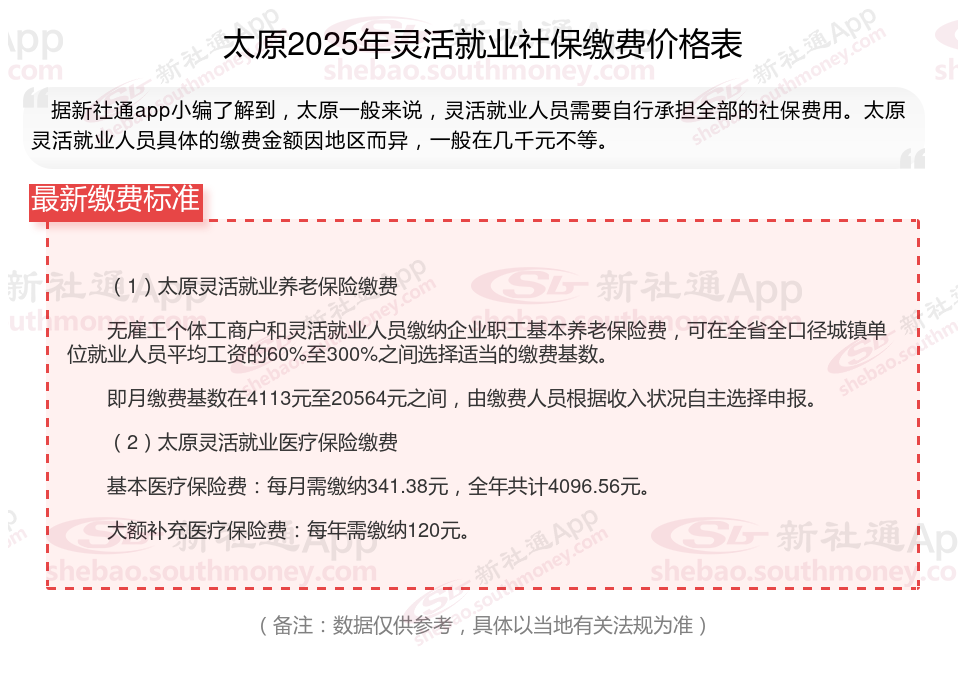 太原2025年灵活就业社保缴费价格表

据新社通app小编了解到，太原一般来说，灵活就业人员需要自行承担全部的社保费用。太原灵活就业人员具体的缴费金额因地区而异，一般在几千元不等。

最新缴费标准

（1）太原灵活就业养老保险缴费

无雇工个体工商户和灵活就业人员缴纳企业职工基本养老保险费，可在全省全口径城镇单位就业人员平均工资的60%至300%之间选择适当的缴费基数。

即月缴费基数在4113元至20564元之间，由缴费人员根据收入状况自主选择申报。

（2）太原灵活就业医疗保险缴费

基本医疗保险费：每月需缴纳341.38元，全年共计4096.56元。

大额补充医疗保险费：每年需缴纳120元。

（备注：数据仅供参考，具体以当地有关法规为准）

新社通App
shebao.southmoney.com